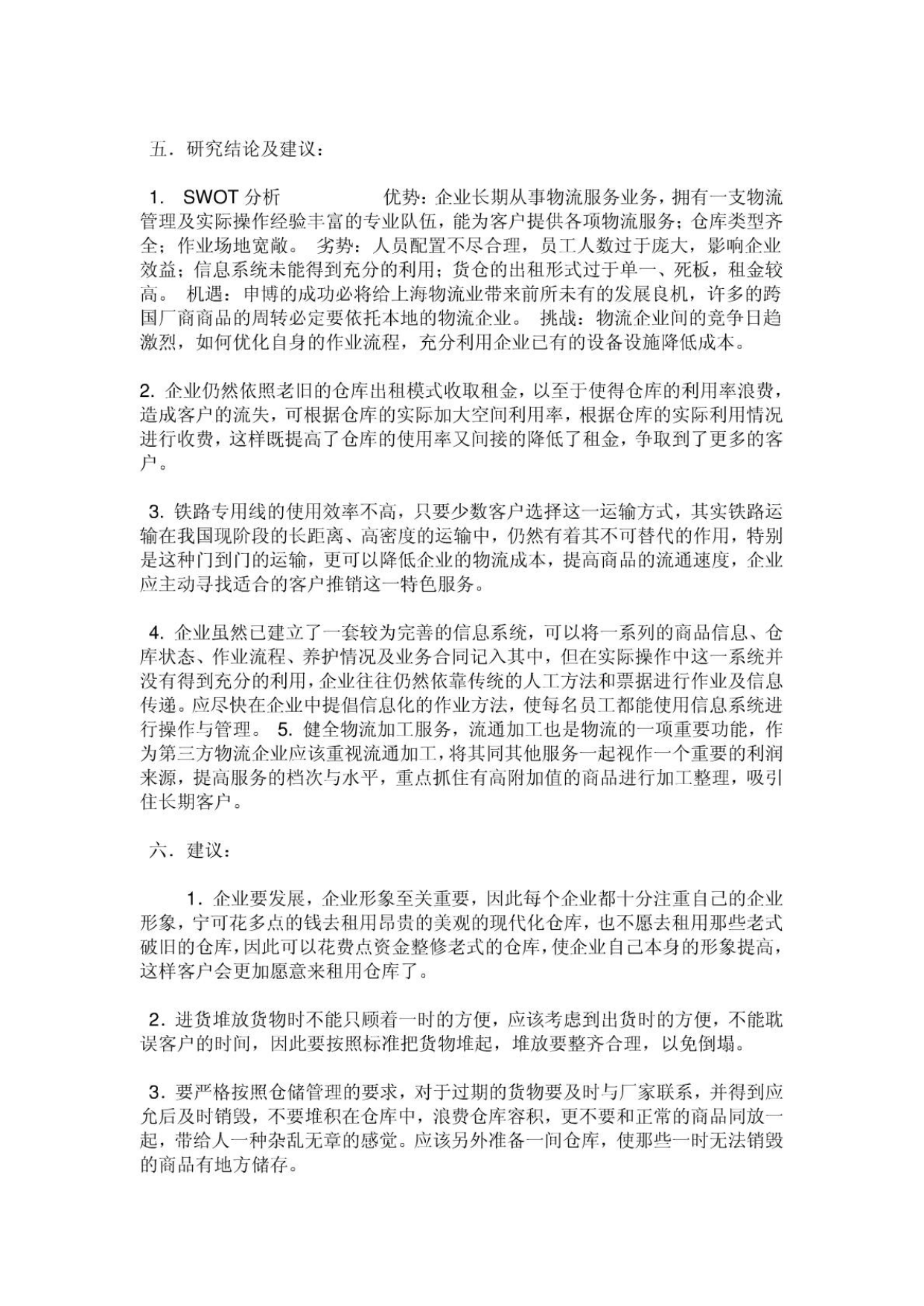 五．研究结论及建议：

1. SWOT 分析 优势：企业长期从事物流服务业务，拥有一支物流管理及实际操作经验丰富的专业队伍，能为客户提供各项物流服务；仓库类型齐全；作业场地宽敞。 劣势：人员配置不尽合理，员工人数过于庞大，影响企业效益；信息系统未能得到充分的利用；货仓的出租形式过于单一、死板，租金较高。 机遇：申博的成功必将给上海物流业带来前所未有的发展良机，许多的跨国厂商商品的周转必定要依托本地的物流企业。 挑战：物流企业间的竞争日趋激烈，如何优化自身的作业流程，充分利用企业已有的设备设施降低成本。

2. 企业仍然依照老旧的仓库出租模式收取租金，以至于使得仓库的利用率浪费，造成客户的流失，可根据仓库的实际加大空间利用率，根据仓库的实际利用情况进行收费，这样既提高了仓库的使用率又间接的降低了租金，争取到了更多的客户。

3. 铁路专用线的使用效率不高，只要少数客户选择这一运输方式，其实铁路运输在我国现阶段的长距离、高密度的运输中，仍然有着其不可替代的作用，特别是这种门到门的运输，更可以降低企业的物流成本，提高商品的流通速度，企业应主动寻找适合的客户推销这一特色服务。

4. 企业虽然已建立了一套较为完善的信息系统，可以将一系列的商品信息、仓库状态、作业流程、养护情况及业务合同记入其中，但在实际操作中这一系统并没有得到充分的利用，企业往往仍然依靠传统的人工方法和票据进行作业及信息传递。应尽快在企业中提倡信息化的作业方法，使每名员工都能使用信息系统进行操作与管理。 5. 健全物流加工服务，流通加工也是物流的一项重要功能，作为第三方物流企业应该重视流通加工，将其同其他服务一起视作一个重要的利润来源，提高服务的档次与水平，重点抓住有高附加值的商品进行加工整理，吸引住长期客户。

六．建议：

1．企业要发展，企业形象至关重要，因此每个企业都十分注重自己的企业形象，宁可花多点的钱去租用昂贵的美观的现代化仓库，也不愿去租用那些老式破旧的仓库，因此可以花费点资金整修老式的仓库，使企业自己本身的形象提高，这样客户会更加愿意来租用仓库了。

2．进货堆放货物时不能只顾着一时的方便，应该考虑到出货时的方便，不能耽误客户的时间，因此要按照标准把货物堆起，堆放要整齐合理，以免倒塌。

3．要严格按照仓储管理的要求，对于过期的货物要及时与厂家联系，并得到应允后及时销毁，不要堆积在仓库中，浪费仓库容积，更不要和正常的商品同放一起，带给人一种杂乱无章的感觉。应该另外准备一间仓库，使那些一时无法销毁的商品有地方储存。